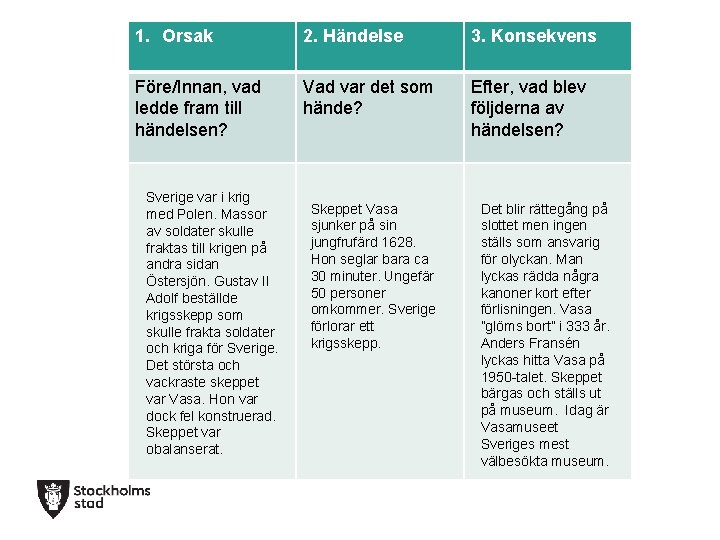 | 1. Orsak | 2. Händelse | 3. Konsekvens |
|---|---|---|
| Före/Innan, vad ledde fram till händelsen? | Vad var det som hände? | Efter, vad blev följderna av händelsen? |
| Sverige var i krig med Polen. Massor av soldater skulle fraktas till krigen på andra sidan Östersjön. Gustav II Adolf beställde krigsskepp som skulle frakta soldater och kriga för Sverige. Det största och vackraste skeppet var Vasa. Hon var dock fel konstruerad. Skeppet var obalanserat. | Skeppet Vasa sjunker på sin jungfrufärd 1628. Hon seglar bara ca 30 minuter. Ungefär 50 personer omkommer. Sverige förlorar ett krigsskepp. | Det blir rättegång på slottet men ingen ställs som ansvarig för olyckan. Man lyckas rädda några kanoner kort efter förlisningen. Vasa "glöms bort" i 333 år. Anders Fransén lyckas hitta Vasa på 1950-talet. Skeppet bärgas och ställs ut på museum. Idag är Vasamuseet Sveriges mest välbesökta museum. |

Stockholms stad